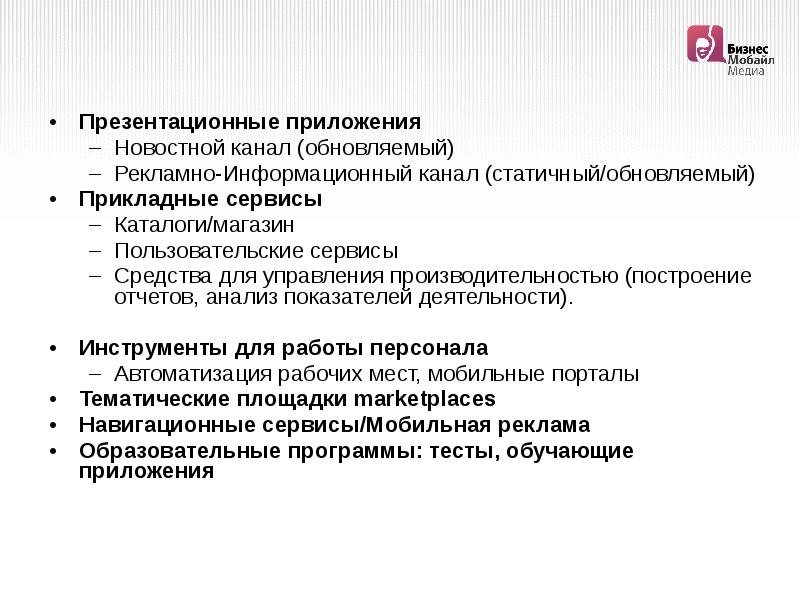 Бизнес
Мобайл
Медиа

• Презентационные приложения
– Новостной канал (обновляемый)
– Рекламно-Информационный канал (статичный/обновляемый)
• Прикладные сервисы
– Каталоги/магазин
– Пользовательские сервисы
– Средства для управления производительностью (построение отчетов, анализ показателей деятельности).

• Инструменты для работы персонала
– Автоматизация рабочих мест, мобильные порталы
• Тематические площадки marketplaces
• Навигационные сервисы/Мобильная реклама
• Образовательные программы: тесты, обучающие приложения